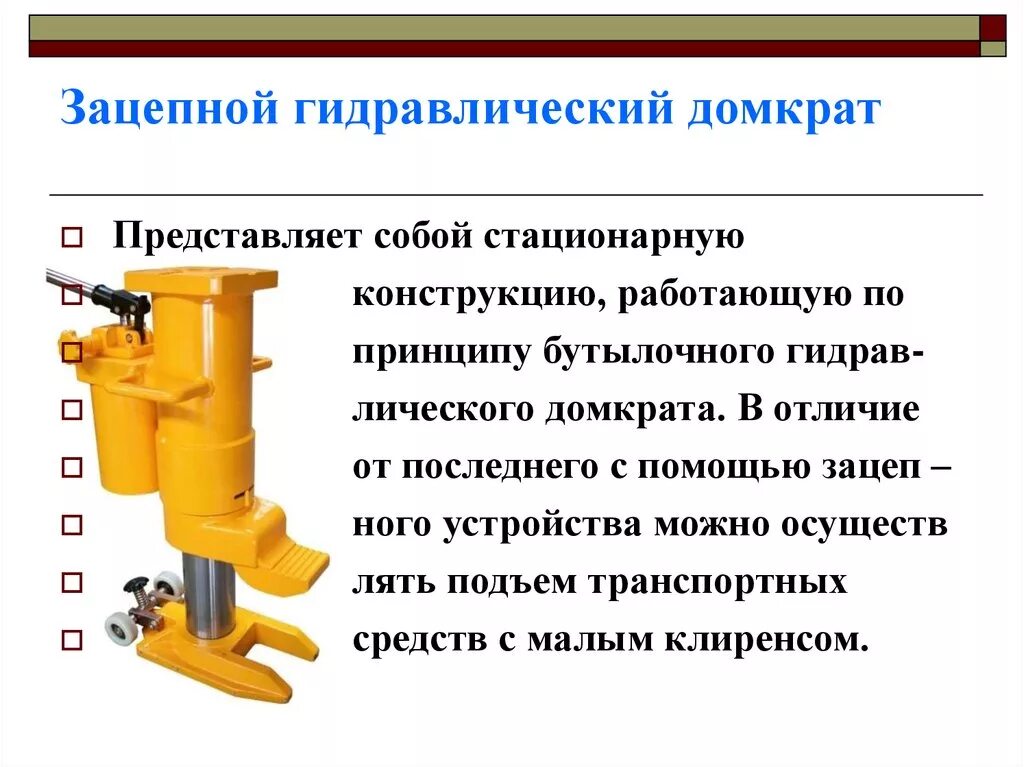 Зацепной гидравлический домкрат

Представляет собой стационарную конструкцию, работающую по принципу бутылочного гидравлического домкрата. В отличие от последнего с помощью зацеп – ного устройства можно осуществ лять подъем транспортных средств с малым клиренсом.